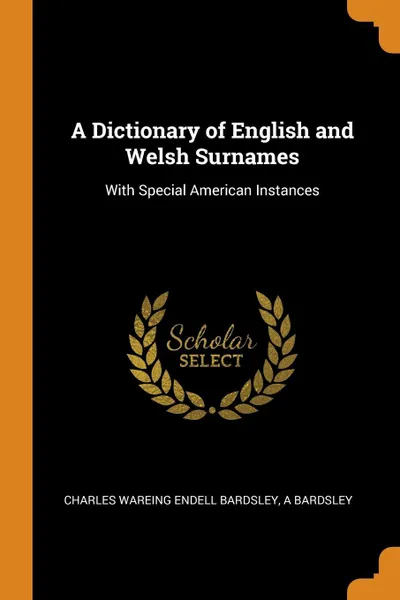 A Dictionary of English and Welsh Surnames

With Special American Instances

Scholar
SELECT

CHARLES WAREING ENDELL BARDSLEY, A BARDSLEY